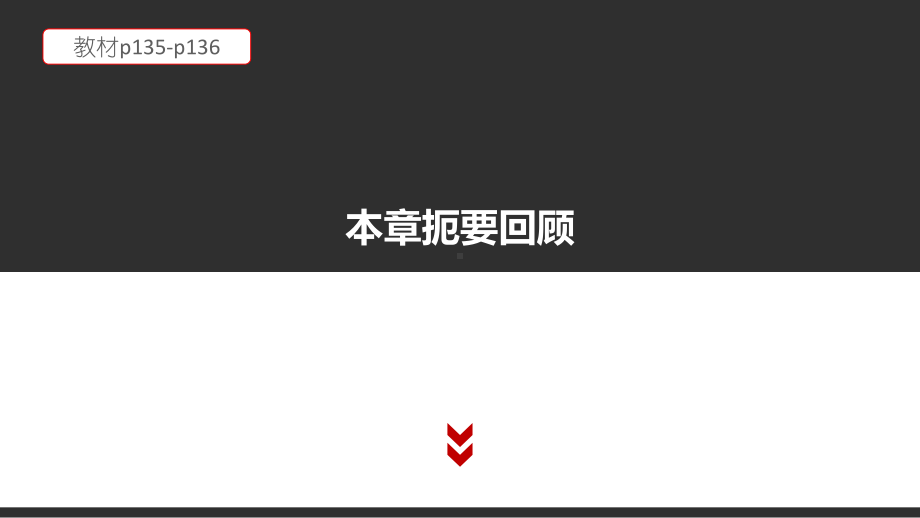 教材p135-p136

本章扼要回顾